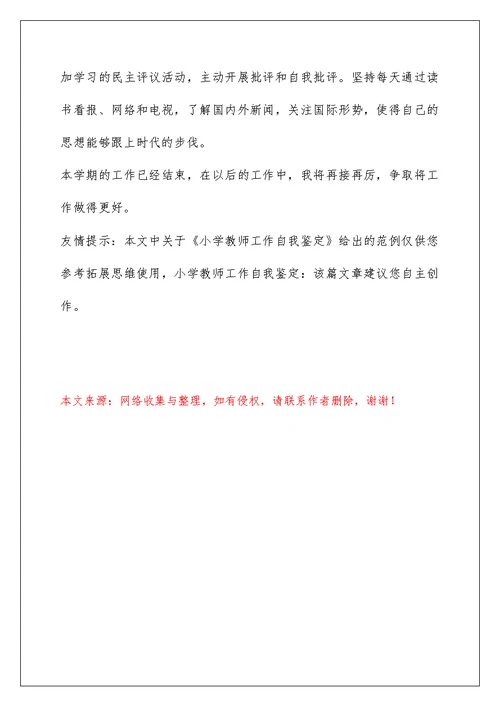 加学习的民主评议活动，主动开展批评和自我批评。坚持每天通过读书看报、网络和电视，了解国内外新闻，关注国际形势，使得自己的思想能够跟上时代的步伐。

本学期的工作已经结束，在以后的工作中，我将再接再厉，争取将工作做得更好。

友情提示：本文中关于《小学教师工作自我鉴定》给出的范例仅供您参考拓展思维使用，小学教师工作自我鉴定：该篇文章建议您自主创作。

本文来源：网络收集与整理，如有侵权，请联系作者删除，谢谢！